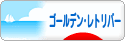 ゴールデン・レトリバー